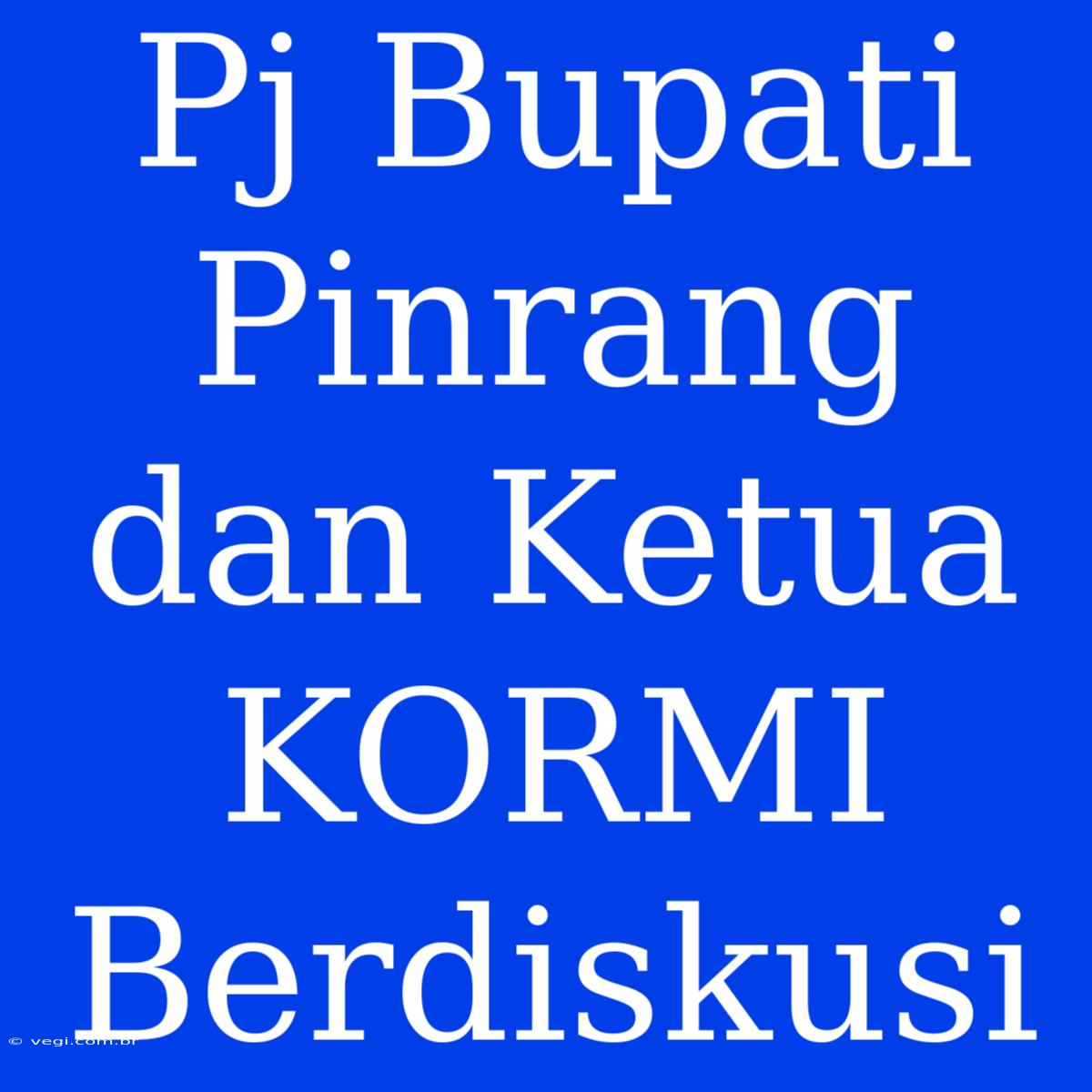 Pj Bupati Pinrang dan Ketua KORMI Berdiskusi

© vegi.com.br